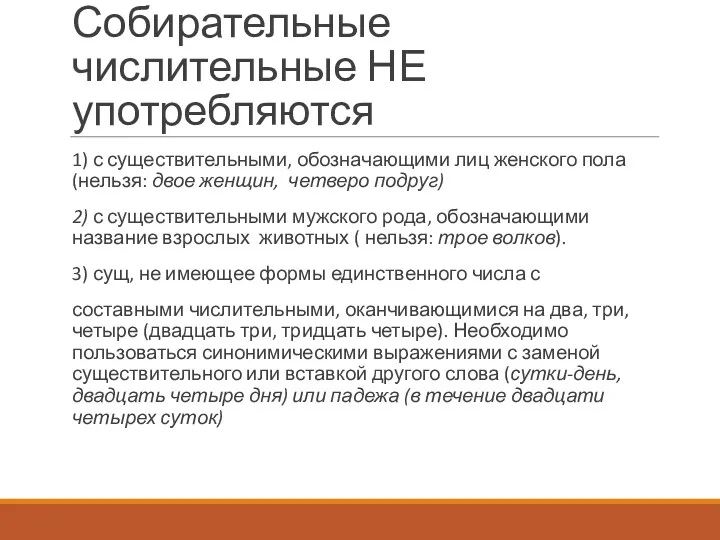 Собирательные числительные НЕ употребляются

1) с существительными, обозначающими лиц женского пола (нельзя: двое женщин,  четверо подруг)

2) с существительными мужского рода, обозначающими название взрослых  животных ( нельзя: трое волков).

3) сущ, не имеющее формы единственного числа с

составными числительными, оканчивающимися на два, три, четыре (двадцать три, тридцать четыре). Необходимо пользоваться синонимическими выражениями с заменой существительного или вставкой другого слова (сутки-день, двадцать четыре дня) или падежа (в течение двадцати четырех суток)